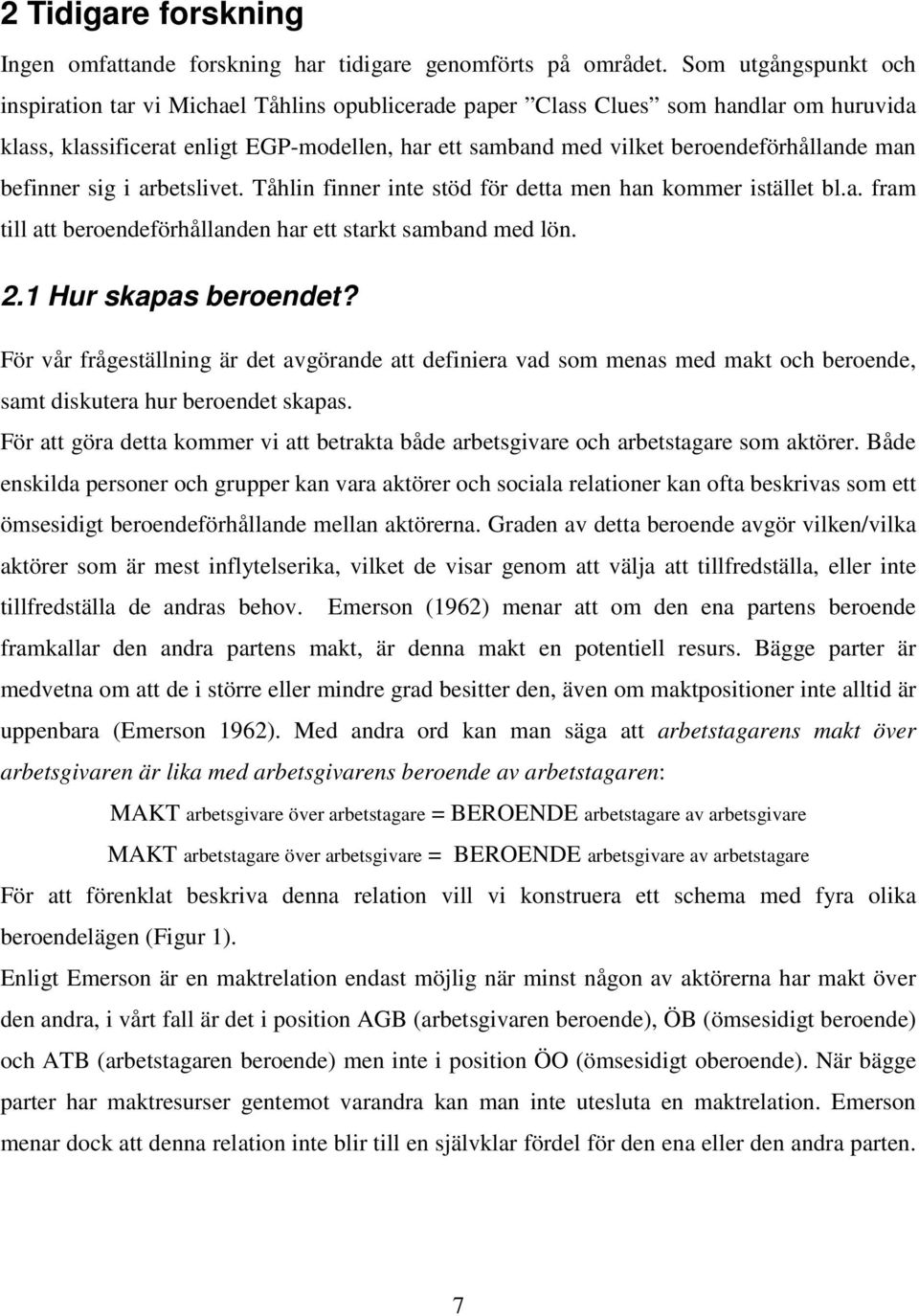 2 Tidigare forskning

Ingen omfattande forskning har tidigare genomförts på området. Som utgångspunkt och inspiration tar vi Michael Tåhlins opublicerade paper ”Class Clues” som handlar om huruvida klass, klassificerat enligt EGP-modellen, har ett samband med vilket beroendeförhållande man befinner sig i arbetslivet. Tåhlin finner inte stöd för detta men han kommer istället bl.a. fram till att beroendeförhållanden har ett starkt samband med lön.

2.1 Hur skapas beroendet?

För vår frågeställning är det avgörande att definiera vad som menas med makt och beroende, samt diskutera hur beroendet skapas.

För att göra detta kommer vi att betrakta både arbetsgivare och arbetstagare som aktörer. Både enskilda personer och grupper kan vara aktörer och sociala relationer kan ofta beskrivas som ett ömsesidigt beroendeförhållande mellan aktörerna. Graden av detta beroende avgör vilken/vilka aktörer som är mest inflytelserika, vilket de visar genom att välja att tillfredställa, eller inte tillfredställa de andras behov. Emerson (1962) menar att om den ena partens beroende framkallar den andra partens makt, är denna makt en potentiell resurs. Bägge parter är medvetna om att de i större eller mindre grad besitter den, även om maktpositioner inte alltid är uppenbara (Emerson 1962). Med andra ord kan man säga att arbetstagarens makt över arbetsgivaren är lika med arbetsgivarens beroende av arbetstagaren:

MAKT arbetsgivare över arbetstagare = BEROENDE arbetstagare av arbetsgivare

MAKT arbetstagare över arbetsgivare = BEROENDE arbetsgivare av arbetstagare

För att förenklat beskriva denna relation vill vi konstruera ett schema med fyra olika beroendelägen (Figur 1).

Enligt Emerson är en maktrelation endast möjlig när minst någon av aktörerna har makt över den andra, i vårt fall är det i position AGB (arbetsgivaren beroende), ÖB (ömsesidigt beroende) och ATB (arbetstagaren beroende) men inte i position ÖO (ömsesidigt oberoende). När bägge parter har maktresurser gentemot varandra kan man inte utesluta en maktrelation. Emerson menar dock att denna relation inte blir till en självklar fördel för den ena eller den andra parten.

7